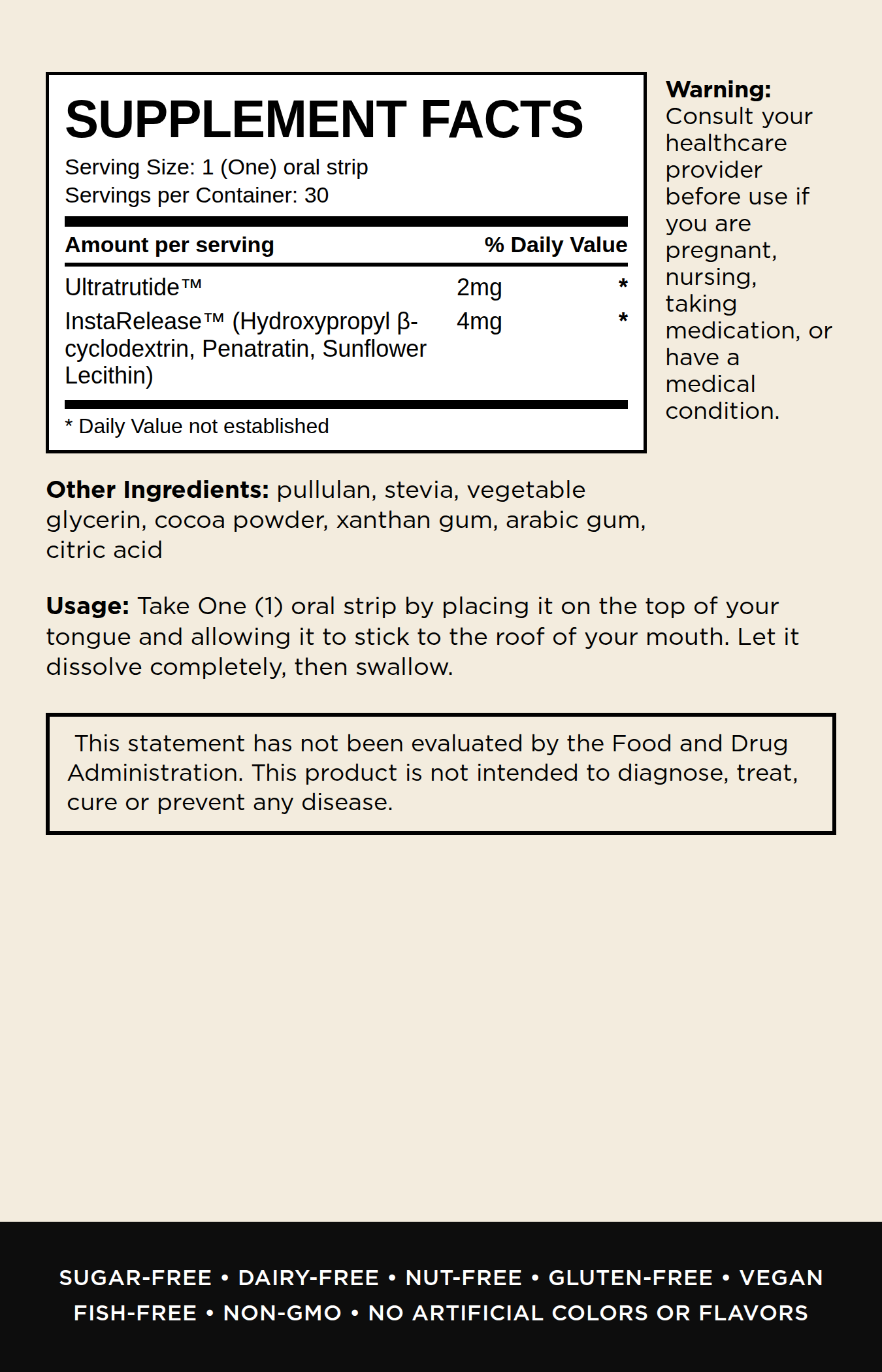 SUPPLEMENT FACTS

Serving Size: 1 (One) oral strip
Servings per Container: 30

| Amount per serving | | % Daily Value |
|---|---|---|
| Ultratrutide™ | 2mg | * |
| InstaRelease™ (Hydroxypropyl β-cyclodextrin, Penatratin, Sunflower Lecithin) | 4mg | * |

* Daily Value not established

Warning: Consult your healthcare provider before use if you are pregnant, nursing, taking medication, or have a medical condition.

Other Ingredients: pullulan, stevia, vegetable glycerin, cocoa powder, xanthan gum, arabic gum, citric acid

Usage: Take One (1) oral strip by placing it on the top of your tongue and allowing it to stick to the roof of your mouth. Let it dissolve completely, then swallow.

This statement has not been evaluated by the Food and Drug Administration. This product is not intended to diagnose, treat, cure or prevent any disease.

SUGAR-FREE • DAIRY-FREE • NUT-FREE • GLUTEN-FREE • VEGAN
FISH-FREE • NON-GMO • NO ARTIFICIAL COLORS OR FLAVORS